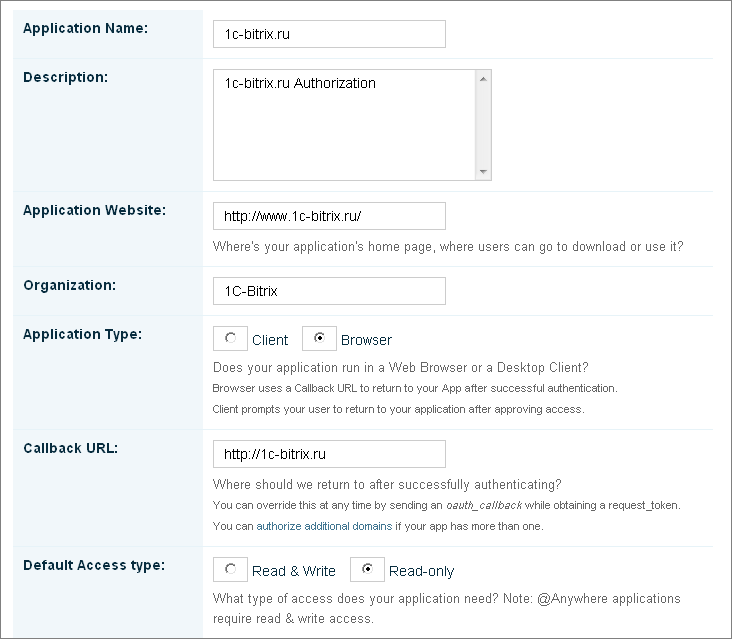 Application Name:
1c-bitrix.ru

Description:
1c-bitrix.ru Authorization

Application Website:
http://www.1c-bitrix.ru/
Where's your application's home page, where users can go to download or use it?

Organization:
1C-Bitrix

Application Type:
Client Browser
Does your application run in a Web Browser or a Desktop Client?
Browser uses a Callback URL to return to your App after successful authentication.
Client prompts your user to return to your application after approving access.

Callback URL:
http://1c-bitrix.ru
Where should we return to after successfully authenticating?
You can override this at any time by sending an oauth_callback while obtaining a request_token.
You can authorize additional domains if your app has more than one.

Default Access type:
Read & Write Read-only
What type of access does your application need? Note: @Anywhere applications require read & write access.